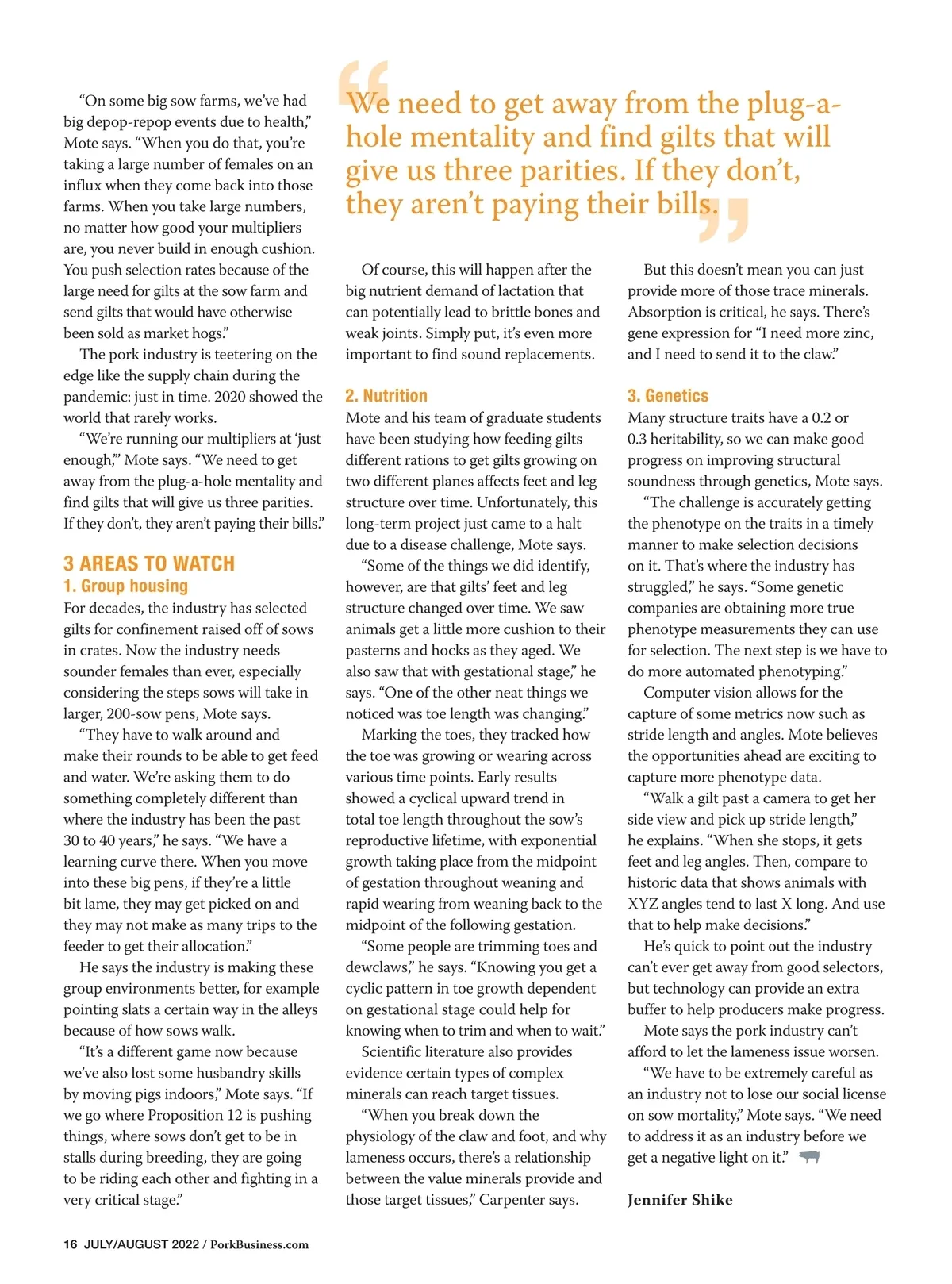 “On some big sow farms, we’ve had big depop-repop events due to health,” Mote says. “When you do that, you’re taking a large number of females on an influx when they come back into those farms. When you take large numbers, no matter how good your multipliers are, you never build in enough cushion. You push selection rates because of the large need for gilts at the sow farm and send gilts that would have otherwise been sold as market hogs.”

The pork industry is teetering on the edge like the supply chain during the pandemic: just in time. 2020 showed the world that rarely works.

“We’re running our multipliers at ‘just enough,’” Mote says. “We need to get away from the plug-a-hole mentality and find gilts that will give us three parities. If they don’t, they aren’t paying their bills.”

3 AREAS TO WATCH

1. Group housing

For decades, the industry has selected gilts for confinement raised off of sows in crates. Now the industry needs sounder females than ever, especially considering the steps sows will take in larger, 200-sow pens, Mote says.

“They have to walk around and make their rounds to be able to get feed and water. We’re asking them to do something completely different than where the industry has been the past 30 to 40 years,” he says. “We have a learning curve there. When you move into these big pens, if they’re a little bit lame, they may get picked on and they may not make as many trips to the feeder to get their allocation.”

He says the industry is making these group environments better, for example pointing slats a certain way in the alleys because of how sows walk.

“It’s a different game now because we’ve also lost some husbandry skills by moving pigs indoors,” Mote says. “If we go where Proposition 12 is pushing things, where sows don’t get to be in stalls during breeding, they are going to be riding each other and fighting in a very critical stage.”

“We need to get away from the plug-a-hole mentality and find gilts that will give us three parities. If they don’t, they aren’t paying their bills.”

Of course, this will happen after the big nutrient demand of lactation that can potentially lead to brittle bones and weak joints. Simply put, it’s even more important to find sound replacements.

2. Nutrition

Mote and his team of graduate students have been studying how feeding gilts different rations to get gilts growing on two different planes affects feet and leg structure over time. Unfortunately, this long-term project just came to a halt due to a disease challenge, Mote says.

“Some of the things we did identify, however, are that gilts’ feet and leg structure changed over time. We saw animals get a little more cushion to their pasterns and hocks as they aged. We also saw that with gestational stage,” he says. “One of the other neat things we noticed was toe length was changing.”

Marking the toes, they tracked how the toe was growing or wearing across various time points. Early results showed a cyclical upward trend in total toe length throughout the sow’s reproductive lifetime, with exponential growth taking place from the midpoint of gestation throughout weaning and rapid wearing from weaning back to the midpoint of the following gestation.

“Some people are trimming toes and dewclaws,” he says. “Knowing you get a cyclic pattern in toe growth dependent on gestational stage could help for knowing when to trim and when to wait.”

Scientific literature also provides evidence certain types of complex minerals can reach target tissues.

“When you break down the physiology of the claw and foot, and why lameness occurs, there’s a relationship between the value minerals provide and those target tissues,” Carpenter says.

But this doesn’t mean you can just provide more of those trace minerals. Absorption is critical, he says. There’s gene expression for “I need more zinc, and I need to send it to the claw.”

3. Genetics

Many structure traits have a 0.2 or 0.3 heritability, so we can make good progress on improving structural soundness through genetics, Mote says.

“The challenge is accurately getting the phenotype on the traits in a timely manner to make selection decisions on it. That’s where the industry has struggled,” he says. “Some genetic companies are obtaining more true phenotype measurements they can use for selection. The next step is we have to do more automated phenotyping.”

Computer vision allows for the capture of some metrics now such as stride length and angles. Mote believes the opportunities ahead are exciting to capture more phenotype data.

“Walk a gilt past a camera to get her side view and pick up stride length,” he explains. “When she stops, it gets feet and leg angles. Then, compare to historic data that shows animals with XYZ angles tend to last X long. And use that to help make decisions.”

He’s quick to point out the industry can’t ever get away from good selectors, but technology can provide an extra buffer to help producers make progress.

Mote says the pork industry can’t afford to let the lameness issue worsen.

“We have to be extremely careful as an industry not to lose our social license on sow mortality,” Mote says. “We need to address it as an industry before we get a negative light on it.”

Jennifer Shike

16 JULY/AUGUST 2022 / PorkBusiness.com